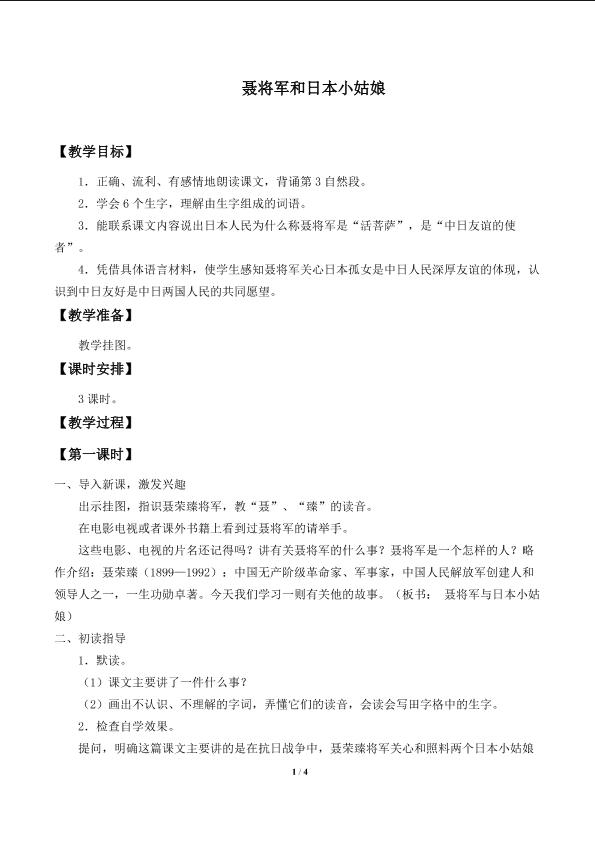 聂将军和日本小姑娘

【教学目标】

1．正确、流利、有感情地朗读课文，背诵第3自然段。

2．学会6个生字，理解由生字组成的词语。

3．能联系课文内容说出日本人民为什么称聂将军是“活菩萨”，是“中日友谊的使者”。

4．凭借具体语言材料，使学生感知聂将军关心日本孤女是中日人民深厚友谊的体现，认识到中日友好是中日两国人民的共同愿望。

【教学准备】

教学挂图。

【课时安排】

3课时。

【教学过程】

【第一课时】

一、导入新课，激发兴趣

出示挂图，指识聂荣臻将军，教“聂”、“臻”的读音。

在电影电视或者课外书籍上看到过聂将军的请举手。

这些电影、电视的片名还记得吗？讲有关聂将军的什么事？聂将军是一个怎样的人？略作介绍：聂荣臻（1899—1992）：中国无产阶级革命家、军事家，中国人民解放军创建人和领导人之一，一生功勋卓著。今天我们学习一则有关他的故事。（板书： 聂将军与日本小姑娘）

二、初读指导

1．默读。

（1）课文主要讲了一件什么事？

（2）画出不认识、不理解的字词，弄懂它们的读音，会读会写田字格中的生字。

2．检查自学效果。

提问，明确这篇课文主要讲的是在抗日战争中，聂荣臻将军关心和照料两个日本小姑娘

1 / 4